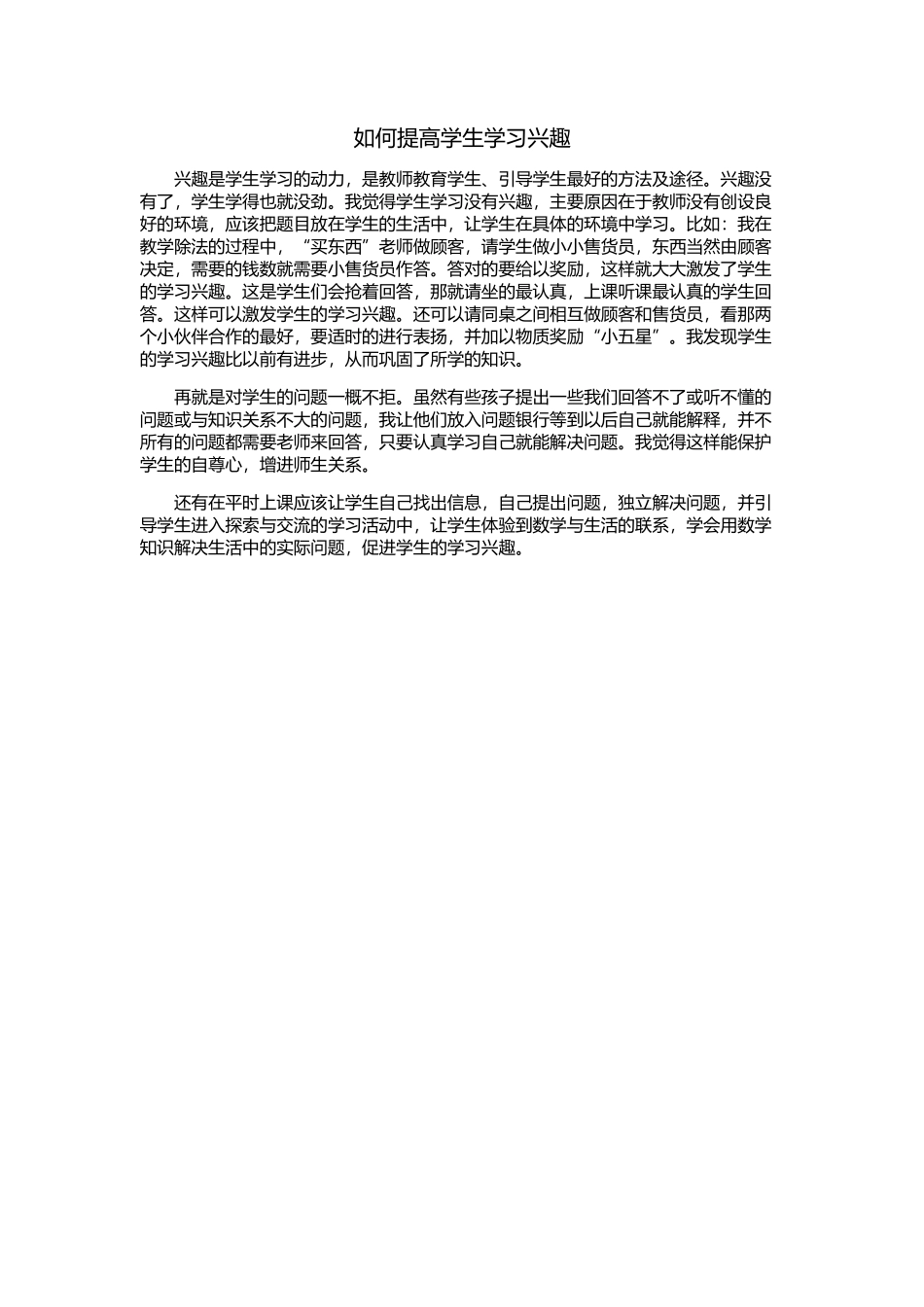 如何提高学生学习兴趣

兴趣是学生学习的动力，是教师教育学生、引导学生最好的方法及途径。兴趣没有了，学生学得也就没劲。我觉得学生学习没有兴趣，主要原因在于教师没有创设良好的环境，应该把题目放在学生的生活中，让学生在具体的环境中学习。比如：我在教学除法的过程中，“买东西”老师做顾客，请学生做小小售货员，东西当然由顾客决定，需要的钱数就需要小售货员作答。答对的要给以奖励，这样就大大激发了学生的学习兴趣。这是学生们会抢着回答，那就请坐的最认真，上课听课最认真的学生回答。这样可以激发学生的学习兴趣。还可以请同桌之间相互做顾客和售货员，看那两个小伙伴合作的最好，要适时的进行表扬，并加以物质奖励“小五星”。我发现学生的学习兴趣比以前有进步，从而巩固了所学的知识。

再就是对学生的问题一概不拒。虽然有些孩子提出一些我们回答不了或听不懂的问题或与知识关系不大的问题，我让他们放入问题银行等到以后自己就能解释，并不所有的问题都需要老师来回答，只要认真学习自己就能解决问题。我觉得这样能保护学生的自尊心，增进师生关系。

还有在平时上课应该让学生自己找出信息，自己提出问题，独立解决问题，并引导学生进入探索与交流的学习活动中，让学生体验到数学与生活的联系，学会用数学知识解决生活中的实际问题，促进学生的学习兴趣。